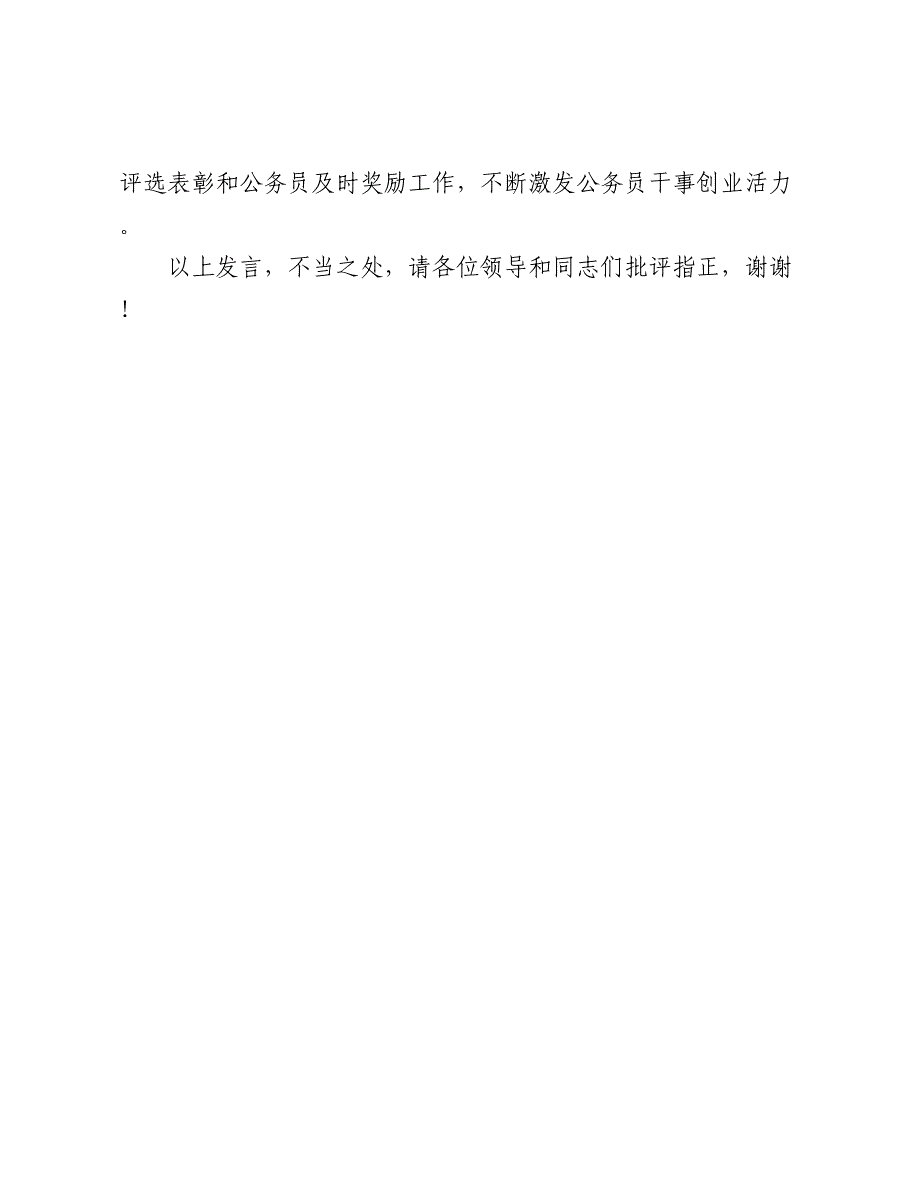 评选表彰和公务员及时奖励工作，不断激发公务员干事创业活力。

以上发言，不当之处，请各位领导和同志们批评指正，谢谢！